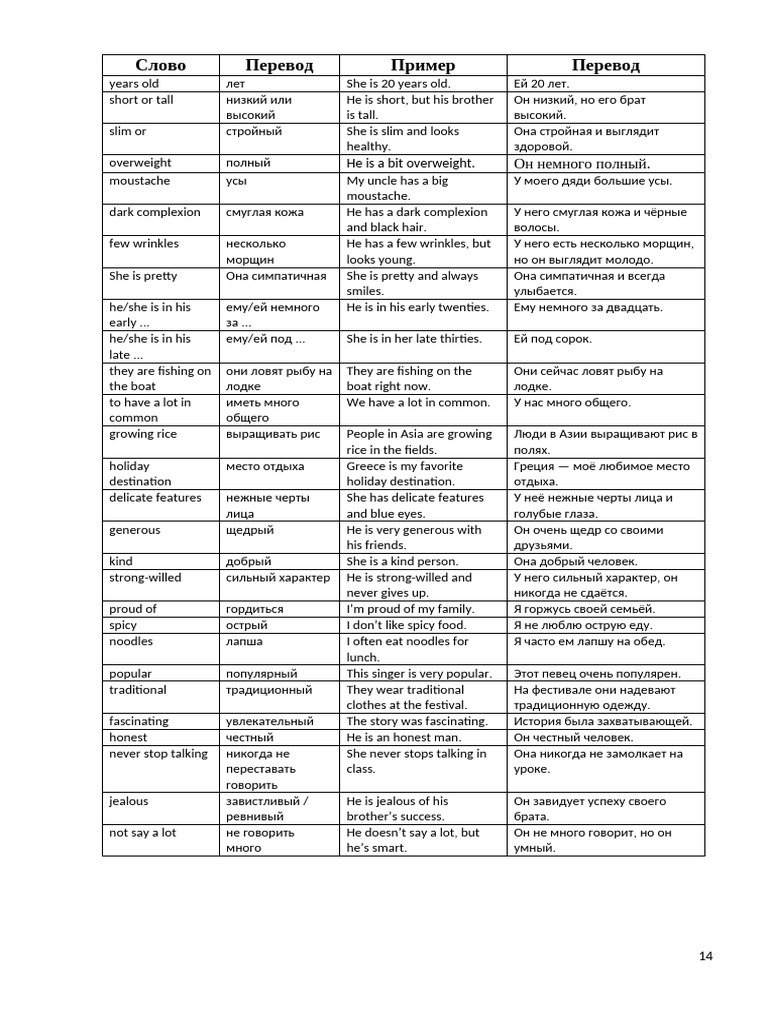 | Слово | Перевод | Пример | Перевод |
|---|---|---|---|
| years old | лет | She is 20 years old. | Ей 20 лет. |
| short or tall | низкий или высокий | He is short, but his brother is tall. | Он низкий, но его брат высокий. |
| slim or | стройный | She is slim and looks healthy. | Она стройная и выглядит здоровой. |
| overweight | полный | He is a bit overweight. | Он немного полный. |
| moustache | усы | My uncle has a big moustache. | У моего дяди большие усы. |
| dark complexion | смуглая кожа | He has a dark complexion and black hair. | У него смуглая кожа и чёрные волосы. |
| few wrinkles | несколько морщин | He has a few wrinkles, but looks young. | У него есть несколько морщин, но он выглядит молодо. |
| She is pretty | Она симпатичная | She is pretty and always smiles. | Она симпатичная и всегда улыбается. |
| he/she is in his early ... | ему/ей немного за ... | He is in his early twenties. | Ему немного за двадцать. |
| he/she is in his late ... | ему/ей под ... | She is in her late thirties. | Ей под сорок. |
| they are fishing on the boat | они ловят рыбу на лодке | They are fishing on the boat right now. | Они сейчас ловят рыбу на лодке. |
| to have a lot in common | иметь много общего | We have a lot in common. | У нас много общего. |
| growing rice | выращивать рис | People in Asia are growing rice in the fields. | Люди в Азии выращивают рис в полях. |
| holiday destination | место отдыха | Greece is my favorite holiday destination. | Греция — моё любимое место отдыха. |
| delicate features | нежные черты лица | She has delicate features and blue eyes. | У неё нежные черты лица и голубые глаза. |
| generous | щедрый | He is very generous with his friends. | Он очень щедр со своими друзьями. |
| kind | добрый | She is a kind person. | Она добрый человек. |
| strong-willed | сильный характер | He is strong-willed and never gives up. | У него сильный характер, он никогда не сдаётся. |
| proud of | гордиться | I'm proud of my family. | Я горжусь своей семьёй. |
| spicy | острый | I don't like spicy food. | Я не люблю острую еду. |
| noodles | лапша | I often eat noodles for lunch. | Я часто ем лапшу на обед. |
| popular | популярный | This singer is very popular. | Этот певец очень популярен. |
| traditional | традиционный | They wear traditional clothes at the festival. | На фестивале они надевают традиционную одежду. |
| fascinating | увлекательный | The story was fascinating. | История была захватывающей. |
| honest | честный | He is an honest man. | Он честный человек. |
| never stop talking | никогда не переставать говорить | She never stops talking in class. | Она никогда не замолкает на уроке. |
| jealous | завистливый / ревнивый | He is jealous of his brother's success. | Он завидует успеху своего брата. |
| not say a lot | не говорить много | He doesn't say a lot, but he's smart. | Он не много говорит, но он умный. |

14